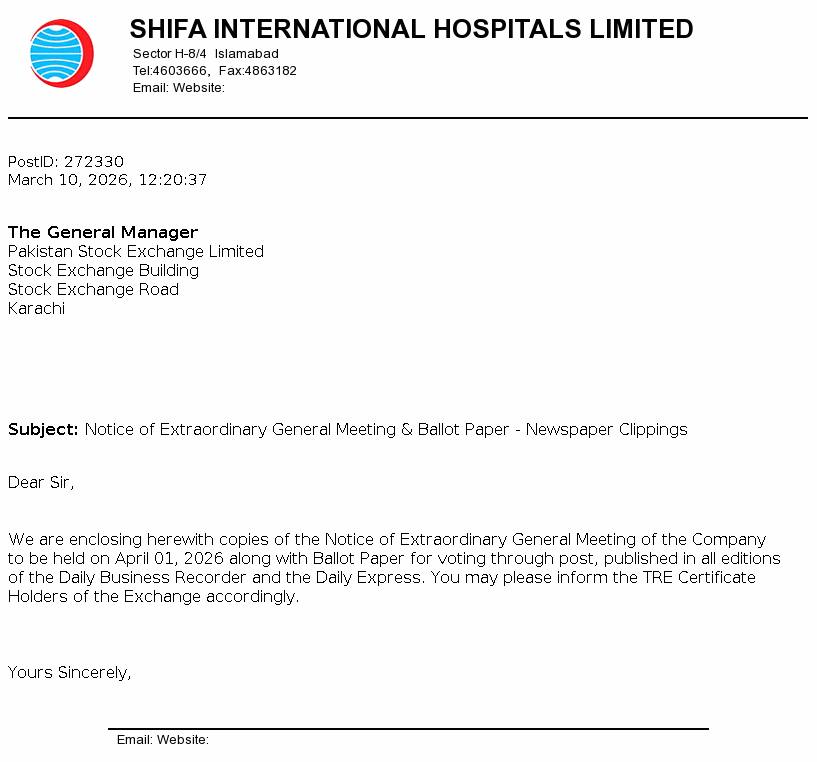 SHIFA INTERNATIONAL HOSPITALS LIMITED
Sector H-8/4 Islamabad
Tel:4603666, Fax:4863182
Email: Website:

PostID: 272330
March 10, 2026, 12:20:37

The General Manager
Pakistan Stock Exchange Limited
Stock Exchange Building
Stock Exchange Road
Karachi

Subject: Notice of Extraordinary General Meeting & Ballot Paper - Newspaper Clippings

Dear Sir,

We are enclosing herewith copies of the Notice of Extraordinary General Meeting of the Company to be held on April 01, 2026 along with Ballot Paper for voting through post, published in all editions of the Daily Business Recorder and the Daily Express. You may please inform the TRE Certificate Holders of the Exchange accordingly.

Yours Sincerely,

Email: Website: